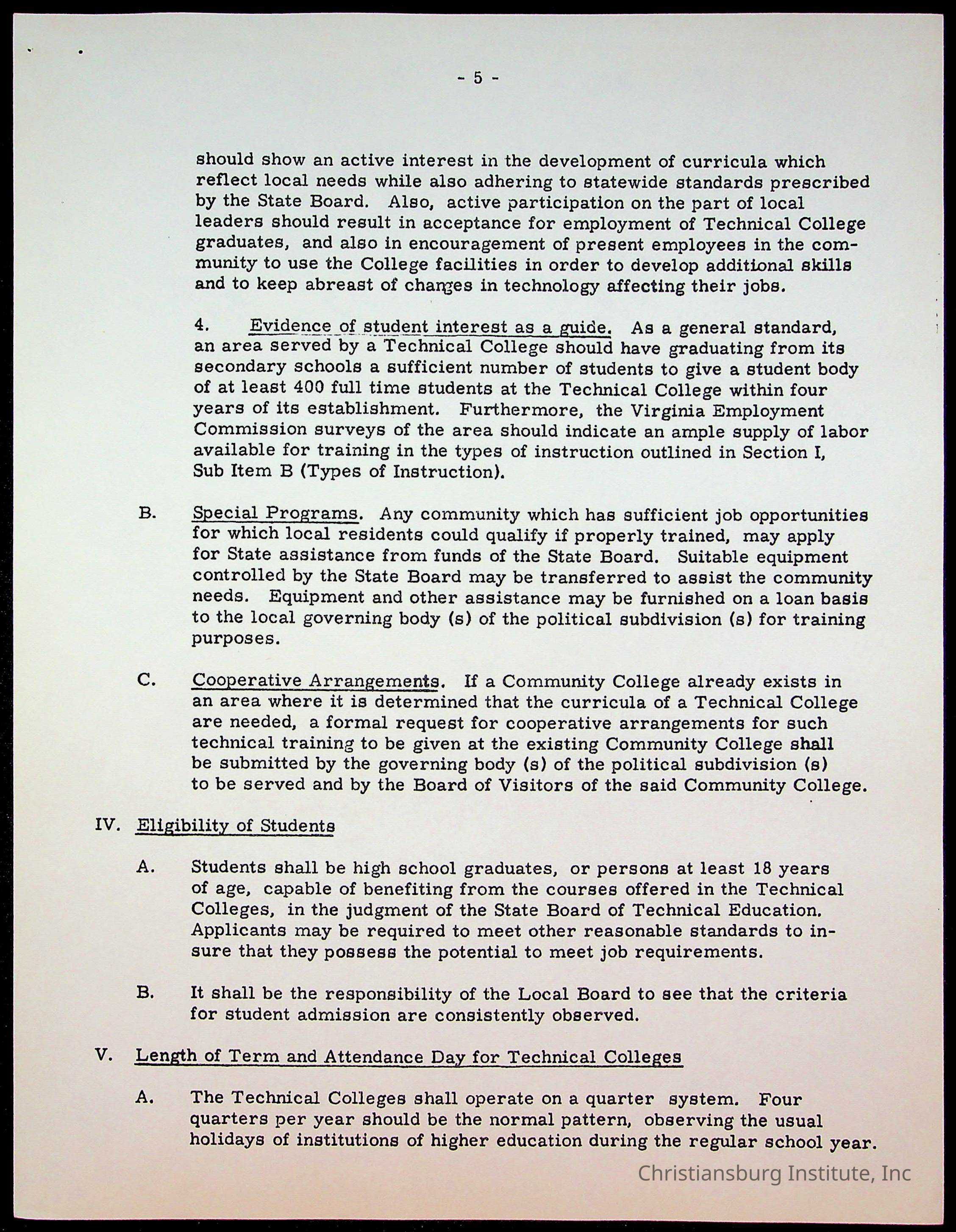 - 5 -

should show an active interest in the development of curricula which reflect local needs while also adhering to statewide standards prescribed by the State Board. Also, active participation on the part of local leaders should result in acceptance for employment of Technical College graduates, and also in encouragement of present employees in the community to use the College facilities in order to develop additional skills and to keep abreast of changes in technology affecting their jobs.

4. Evidence of student interest as a guide. As a general standard, an area served by a Technical College should have graduating from its secondary schools a sufficient number of students to give a student body of at least 400 full time students at the Technical College within four years of its establishment. Furthermore, the Virginia Employment Commission surveys of the area should indicate an ample supply of labor available for training in the types of instruction outlined in Section I, Sub Item B (Types of Instruction).

B. Special Programs. Any community which has sufficient job opportunities for which local residents could qualify if properly trained, may apply for State assistance from funds of the State Board. Suitable equipment controlled by the State Board may be transferred to assist the community needs. Equipment and other assistance may be furnished on a loan basis to the local governing body (s) of the political subdivision (s) for training purposes.

C. Cooperative Arrangements. If a Community College already exists in an area where it is determined that the curricula of a Technical College are needed, a formal request for cooperative arrangements for such technical training to be given at the existing Community College shall be submitted by the governing body (s) of the political subdivision (s) to be served and by the Board of Visitors of the said Community College.

IV. Eligibility of Students

A. Students shall be high school graduates, or persons at least 18 years of age, capable of benefiting from the courses offered in the Technical Colleges, in the judgment of the State Board of Technical Education. Applicants may be required to meet other reasonable standards to insure that they possess the potential to meet job requirements.

B. It shall be the responsibility of the Local Board to see that the criteria for student admission are consistently observed.

V. Length of Term and Attendance Day for Technical Colleges

A. The Technical Colleges shall operate on a quarter system. Four quarters per year should be the normal pattern, observing the usual holidays of institutions of higher education during the regular school year.

Christiansburg Institute, Inc